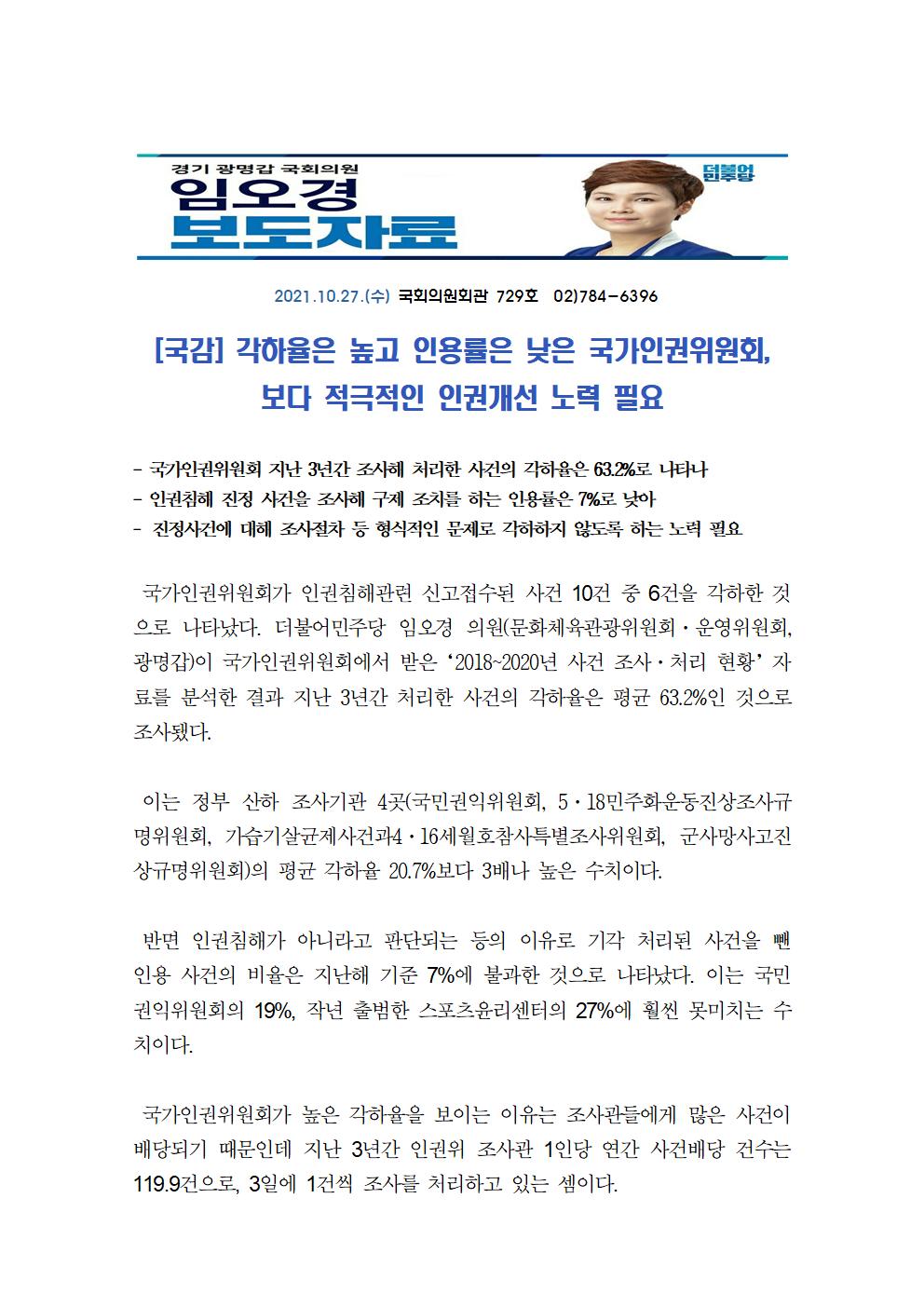 경기 광명갑 국회의원
임오경
보도자료

더불어민주당

2021.10.27.(수) 국회의원회관 729호 02)784-6396

[국감] 각하율은 높고 인용률은 낮은 국가인권위원회, 보다 적극적인 인권개선 노력 필요

- 국가인권위원회 지난 3년간 조사해 처리한 사건의 각하율은 63.2%로 나타나
- 인권침해 진정 사건을 조사해 구제 조치를 하는 인용률은 7%로 낮아
- 진정사건에 대해 조사절차 등 형식적인 문제로 각하하지 않도록 하는 노력 필요

국가인권위원회가 인권침해관련 신고접수된 사건 10건 중 6건을 각하한 것으로 나타났다. 더불어민주당 임오경 의원(문화체육관광위원회·운영위원회, 광명갑)이 국가인권위원회에서 받은 '2018~2020년 사건 조사·처리 현황' 자료를 분석한 결과 지난 3년간 처리한 사건의 각하율은 평균 63.2%인 것으로 조사됐다.

이는 정부 산하 조사기관 4곳(국민권익위원회, 5·18민주화운동진상조사규명위원회, 가습기살균제사건과4·16세월호참사특별조사위원회, 군사망사고진상규명위원회)의 평균 각하율 20.7%보다 3배나 높은 수치이다.

반면 인권침해가 아니라고 판단되는 등의 이유로 기각 처리된 사건을 뺀 인용 사건의 비율은 지난해 기준 7%에 불과한 것으로 나타났다. 이는 국민권익위원회의 19%, 작년 출범한 스포츠윤리센터의 27%에 훨씬 못미치는 수치이다.

국가인권위원회가 높은 각하율을 보이는 이유는 조사관들에게 많은 사건이 배당되기 때문인데 지난 3년간 인권위 조사관 1인당 연간 사건배당 건수는 119.9건으로, 3일에 1건씩 조사를 처리하고 있는 셈이다.